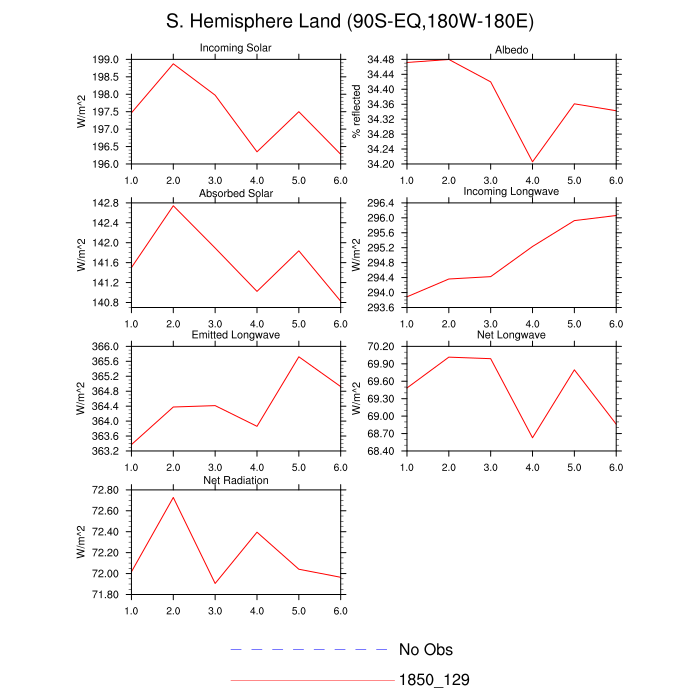 S. Hemisphere Land (90S-EQ,180W-180E)

Incoming Solar
W/m^2
199.0
198.5
198.0
197.5
197.0
196.5
196.0
1.0 2.0 3.0 4.0 5.0 6.0

Albedo
% reflected
34.48
34.44
34.40
34.36
34.32
34.28
34.24
34.20
1.0 2.0 3.0 4.0 5.0 6.0

Absorbed Solar
W/m^2
142.8
142.4
142.0
141.6
141.2
140.8
1.0 2.0 3.0 4.0 5.0 6.0

Incoming Longwave
W/m^2
296.4
296.0
295.6
295.2
294.8
294.4
294.0
293.6
1.0 2.0 3.0 4.0 5.0 6.0

Emitted Longwave
W/m^2
366.0
365.6
365.2
364.8
364.4
364.0
363.6
363.2
1.0 2.0 3.0 4.0 5.0 6.0

Net Longwave
W/m^2
70.20
69.90
69.60
69.30
69.00
68.70
68.40
1.0 2.0 3.0 4.0 5.0 6.0

Net Radiation
W/m^2
72.80
72.60
72.40
72.20
72.00
71.80
1.0 2.0 3.0 4.0 5.0 6.0

No Obs
1850_129